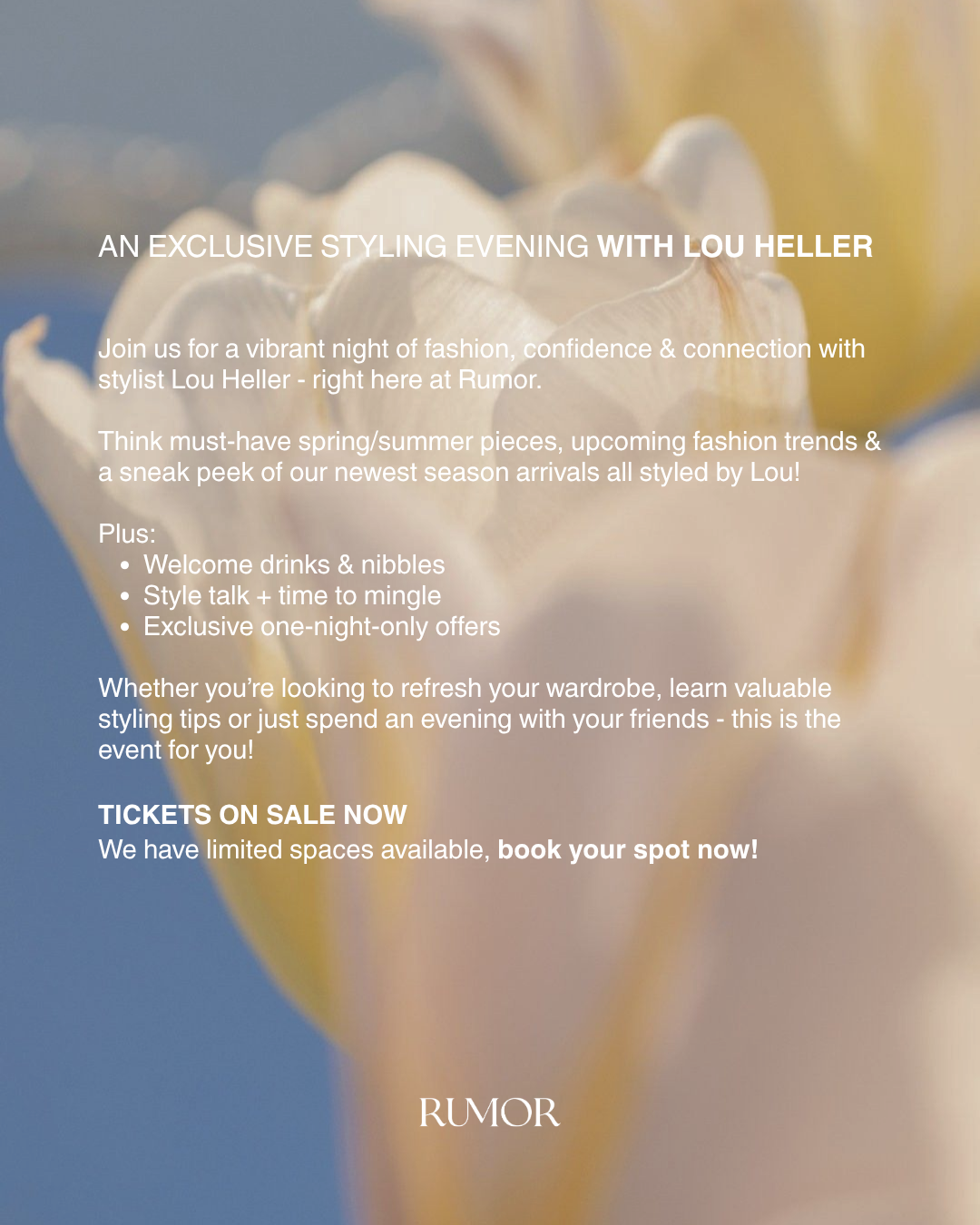 AN EXCLUSIVE STYLING EVENING WITH LOU HELLER

Join us for a vibrant night of fashion, confidence & connection with stylist Lou Heller - right here at Rumor.

Think must-have spring/summer pieces, upcoming fashion trends & a sneak peek of our newest season arrivals all styled by Lou!

Plus:
• Welcome drinks & nibbles
• Style talk + time to mingle
• Exclusive one-night-only offers

Whether you're looking to refresh your wardrobe, learn valuable styling tips or just spend an evening with your friends - this is the event for you!

TICKETS ON SALE NOW
We have limited spaces available, book your spot now!

RUMOR